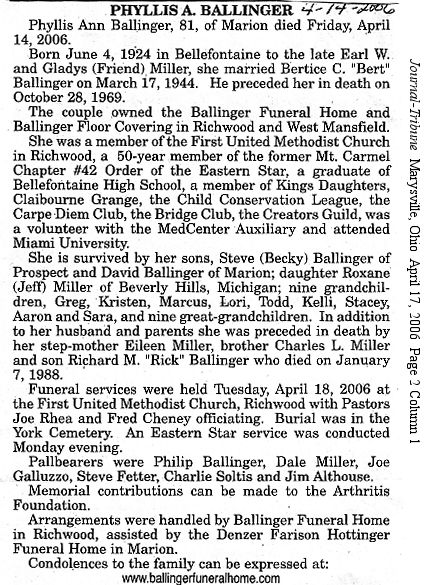 PHYLLIS A. BALLINGER 4-14-2006

Phyllis Ann Ballinger, 81, of Marion died Friday, April 14, 2006.

Born June 4, 1924 in Bellefontaine to the late Earl W. and Gladys (Friend) Miller, she married Bertice C. "Bert" Ballinger on March 17, 1944. He preceded her in death on October 28, 1969.

The couple owned the Ballinger Funeral Home and Ballinger Floor Covering in Richwood and West Mansfield.

She was a member of the First United Methodist Church in Richwood, a 50-year member of the former Mt. Carmel Chapter #42 Order of the Eastern Star, a graduate of Bellefontaine High School, a member of Kings Daughters, Claibourne Grange, the Child Conservation League, the Carpe Diem Club, the Bridge Club, the Creators Guild, was a volunteer with the MedCenter Auxiliary and attended Miami University.

She is survived by her sons, Steve (Becky) Ballinger of Prospect and David Ballinger of Marion; daughter Roxane (Jeff) Miller of Beverly Hills, Michigan; nine grandchildren, Greg, Kristen, Marcus, Lori, Todd, Kelli, Stacey, Aaron and Sara, and nine great-grandchildren. In addition to her husband and parents she was preceded in death by her step-mother Eileen Miller, brother Charles L. Miller and son Richard M. "Rick" Ballinger who died on January 7, 1988.

Funeral services were held Tuesday, April 18, 2006 at the First United Methodist Church, Richwood with Pastors Joe Rhea and Fred Cheney officiating. Burial was in the York Cemetery. An Eastern Star service was conducted Monday evening.

Pallbearers were Philip Ballinger, Dale Miller, Joe Galluzzo, Steve Fetter, Charlie Soltis and Jim Althouse.

Memorial contributions can be made to the Arthritis Foundation.

Arrangements were handled by Ballinger Funeral Home in Richwood, assisted by the Denzer Farison Hottinger Funeral Home in Marion.

Condolences to the family can be expressed at:
www.ballingerfuneralhome.com

Journal-Tribune Marysville, Ohio April 17, 2006 Page 2 Column 1